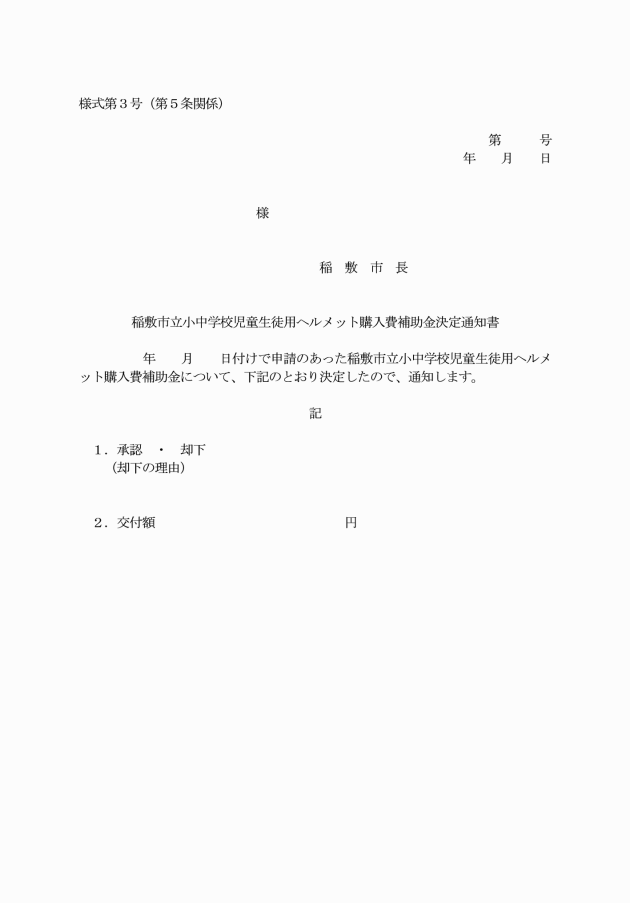 様式第３号（第５条関係）

第　　号
年　　月　　日

様

稲　敷　市　長

稲敷市立小中学校児童生徒用ヘルメット購入費補助金決定通知書

年　　月　　日付けで申請のあった稲敷市立小中学校児童生徒用ヘルメット購入費補助金について、下記のとおり決定したので、通知します。

記

１．承認　・　却下
（却下の理由）

２．交付額　　　　　　　　　　円